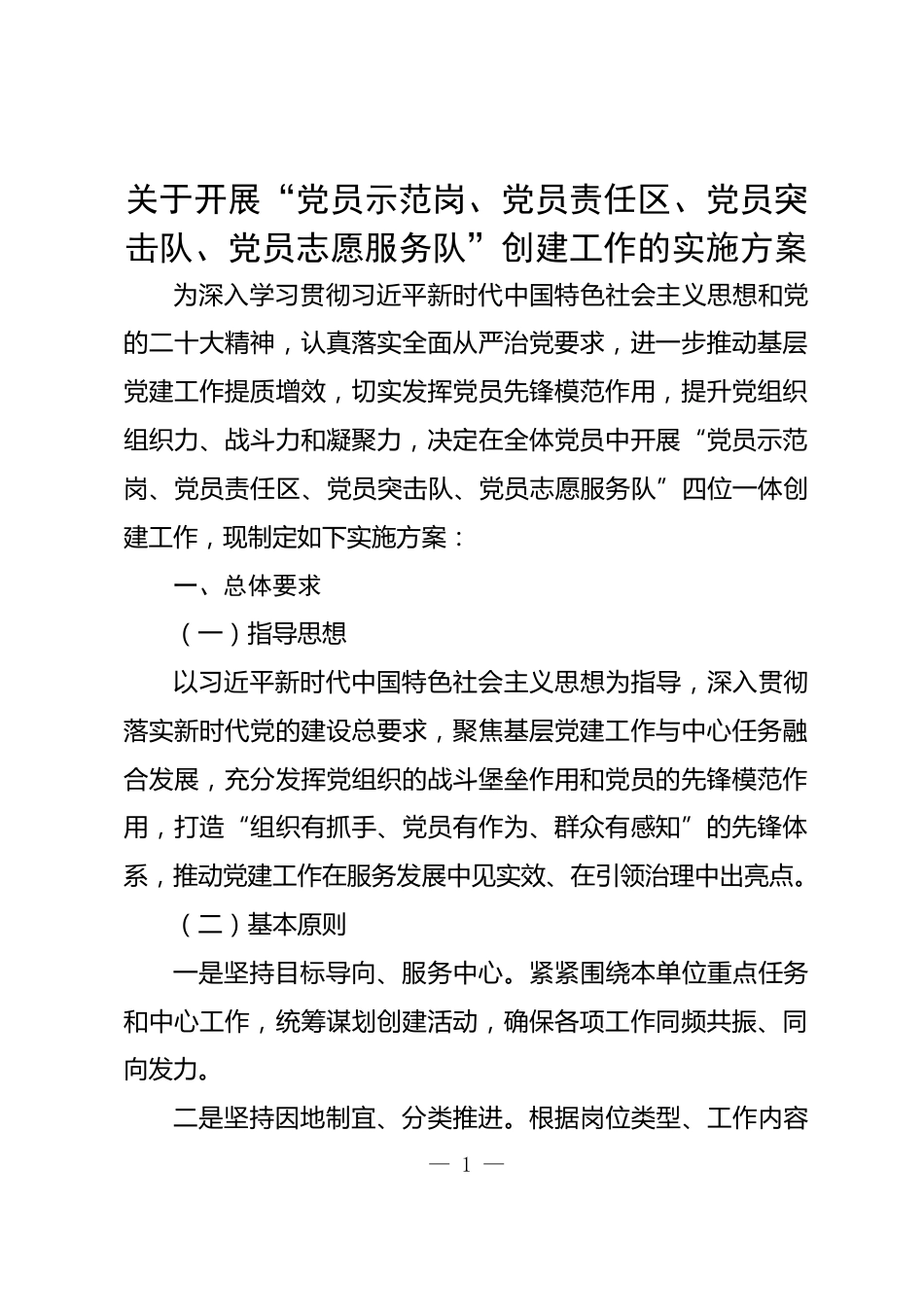 关于开展“党员示范岗、党员责任区、党员突击队、党员志愿服务队”创建工作的实施方案

为深入学习贯彻习近平新时代中国特色社会主义思想和党的二十大精神，认真落实全面从严治党要求，进一步推动基层党建工作提质增效，切实发挥党员先锋模范作用，提升党组织组织力、战斗力和凝聚力，决定在全体党员中开展“党员示范岗、党员责任区、党员突击队、党员志愿服务队”四位一体创建工作，现制定如下实施方案：

一、总体要求

（一）指导思想

以习近平新时代中国特色社会主义思想为指导，深入贯彻落实新时代党的建设总要求，聚焦基层党建工作与中心任务融合发展，充分发挥党组织的战斗堡垒作用和党员的先锋模范作用，打造“组织有抓手、党员有作为、群众有感知”的先锋体系，推动党建工作在服务发展中见实效、在引领治理中出亮点。

（二）基本原则

一是坚持目标导向、服务中心。紧紧围绕本单位重点任务和中心工作，统筹谋划创建活动，确保各项工作同频共振、同向发力。

二是坚持因地制宜、分类推进。根据岗位类型、工作内容

— 1 —